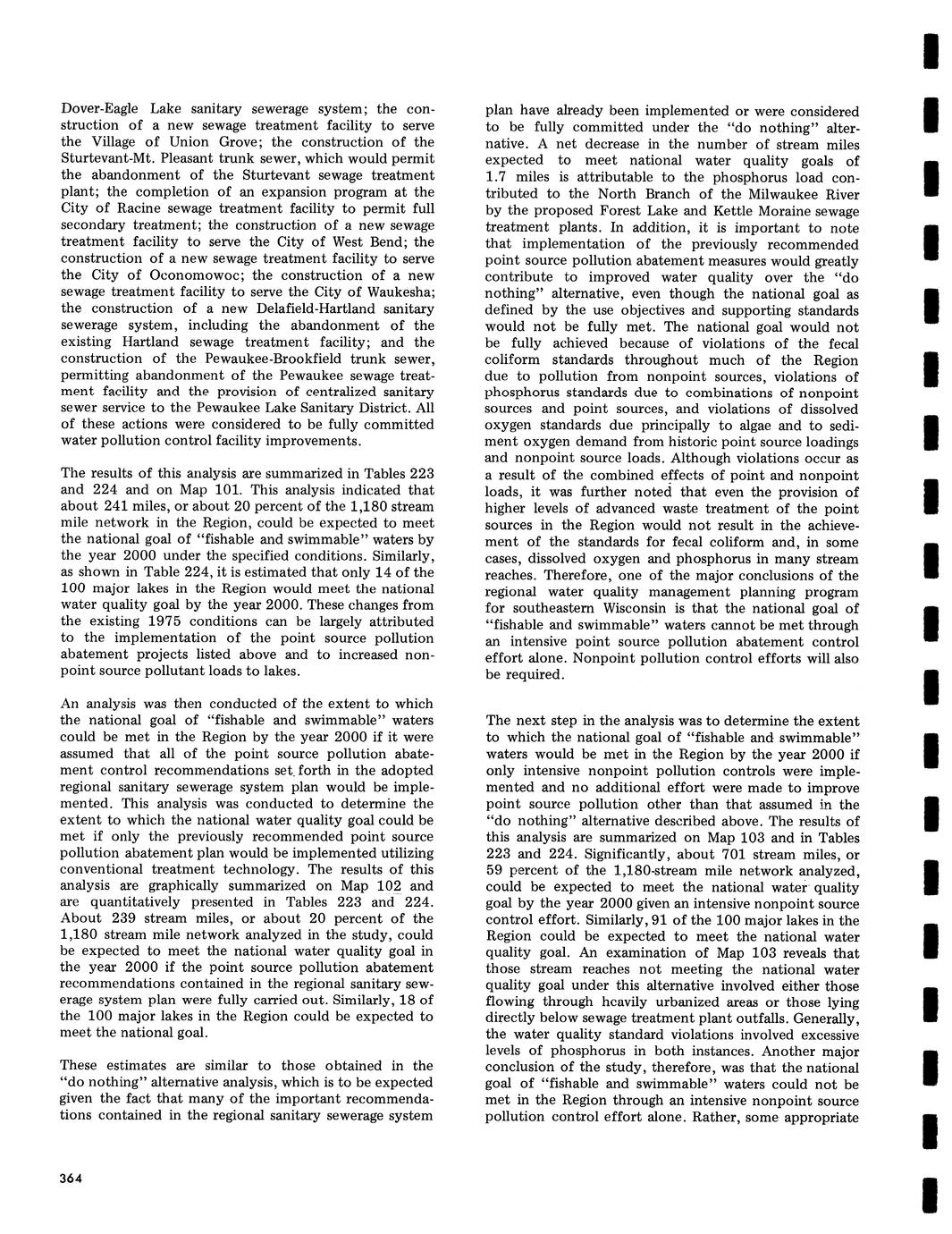 Dover-Eagle Lake sanitary sewerage system; the construction of a new sewage treatment facility to serve the Village of Union Grove; the construction of the Sturtevant-Mt. Pleasant trunk sewer, which would permit the abandonment of the Sturtevant sewage treatment plant; the completion of an expansion program at the City of Racine sewage treatment facility to permit full secondary treatment; the construction of a new sewage treatment facility to serve the City of West Bend; the construction of a new sewage treatment facility to serve the City of Oconomowoc; the construction of a new sewage treatment facility to serve the City of Waukesha; the construction of a new Delafield-Hartland sanitary sewerage system, including the abandonment of the existing Hartland sewage treatment facility; and the construction of the Pewaukee-Brookfield trunk sewer, permitting abandonment of the Pewaukee sewage treatment facility and the provision of centralized sanitary sewer service to the Pewaukee Lake Sanitary District. All of these actions were considered to be fully committed water pollution control facility improvements.

The results of this analysis are summarized in Tables 223 and 224 and on Map 101. This analysis indicated that about 241 miles, or about 20 percent of the 1,180 stream mile network in the Region, could be expected to meet the national goal of "fishable and swimmable" waters by the year 2000 under the specified conditions. Similarly, as shown in Table 224, it is estimated that only 14 of the 100 major lakes in the Region would meet the national water quality goal by the year 2000. These changes from the existing 1975 conditions can be largely attributed to the implementation of the point source pollution abatement projects listed above and to increased nonpoint source pollutant loads to lakes.

An analysis was then conducted of the extent to which the national goal of "fishable and swimmable" waters could be met in the Region by the year 2000 if it were assumed that all of the point source pollution abatement control recommendations set forth in the adopted regional sanitary sewerage system plan would be implemented. This analysis was conducted to determine the extent to which the national water quality goal could be met if only the previously recommended point source pollution abatement plan would be implemented utilizing conventional treatment technology. The results of this analysis are graphically summarized on Map 102 and are quantitatively presented in Tables 223 and 224. About 239 stream miles, or about 20 percent of the 1,180 stream mile network analyzed in the study, could be expected to meet the national water quality goal in the year 2000 if the point source pollution abatement recommendations contained in the regional sanitary sewerage system plan were fully carried out. Similarly, 18 of the 100 major lakes in the Region could be expected to meet the national goal.

These estimates are similar to those obtained in the "do nothing" alternative analysis, which is to be expected given the fact that many of the important recommendations contained in the regional sanitary sewerage system plan have already been implemented or were considered to be fully committed under the "do nothing" alternative. A net decrease in the number of stream miles expected to meet national water quality goals of 1.7 miles is attributable to the phosphorus load contributed to the North Branch of the Milwaukee River by the proposed Forest Lake and Kettle Moraine sewage treatment plants. In addition, it is important to note that implementation of the previously recommended point source pollution abatement measures would greatly contribute to improved water quality over the "do nothing" alternative, even though the national goal as defined by the use objectives and supporting standards would not be fully met. The national goal would not be fully achieved because of violations of the fecal coliform standards throughout much of the Region due to pollution from nonpoint sources, violations of phosphorus standards due to combinations of nonpoint sources and point sources, and violations of dissolved oxygen standards due principally to algae and to sediment oxygen demand from historic point source loadings and nonpoint source loads. Although violations occur as a result of the combined effects of point and nonpoint loads, it was further noted that even the provision of higher levels of advanced waste treatment of the point sources in the Region would not result in the achievement of the standards for fecal coliform and, in some cases, dissolved oxygen and phosphorus in many stream reaches. Therefore, one of the major conclusions of the regional water quality management planning program for southeastern Wisconsin is that the national goal of "fishable and swimmable" waters cannot be met through an intensive point source pollution abatement control effort alone. Nonpoint pollution control efforts will also be required.

The next step in the analysis was to determine the extent to which the national goal of "fishable and swimmable" waters would be met in the Region by the year 2000 if only intensive nonpoint pollution controls were implemented and no additional effort were made to improve point source pollution other than that assumed in the "do nothing" alternative described above. The results of this analysis are summarized on Map 103 and in Tables 223 and 224. Significantly, about 701 stream miles, or 59 percent of the 1,180-stream mile network analyzed, could be expected to meet the national water quality goal by the year 2000 given an intensive nonpoint source control effort. Similarly, 91 of the 100 major lakes in the Region could be expected to meet the national water quality goal. An examination of Map 103 reveals that those stream reaches not meeting the national water quality goal under this alternative involved either those flowing through heavily urbanized areas or those lying directly below sewage treatment plant outfalls. Generally, the water quality standard violations involved excessive levels of phosphorus in both instances. Another major conclusion of the study, therefore, was that the national goal of "fishable and swimmable" waters could not be met in the Region through an intensive nonpoint source pollution control effort alone. Rather, some appropriate

364